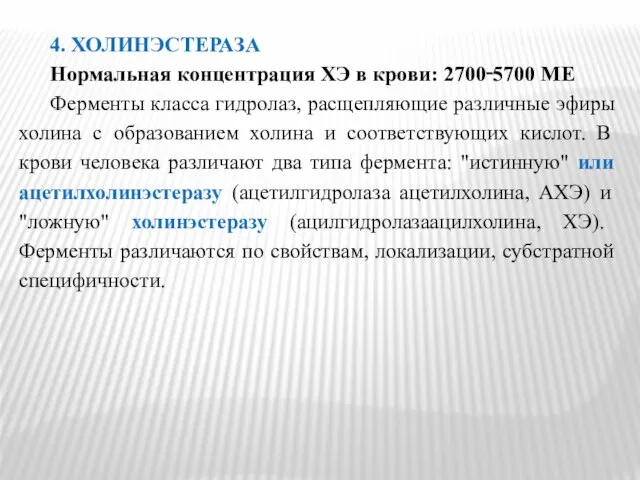 4. ХОЛИНЭСТЕРАЗА

Нормальная концентрация ХЭ в крови: 2700-5700 МЕ

Ферменты класса гидролаз, расщепляющие различные эфиры холина с образованием холина и соответствующих кислот. В крови человека различают два типа фермента: "истинную" или ацетилхолинэстеразу (ацетилгидролаза ацетилхолина, АХЭ) и "ложную" холинэстеразу (ацилгидролазаацилхолина, ХЭ). Ферменты различаются по свойствам, локализации, субстратной специфичности.